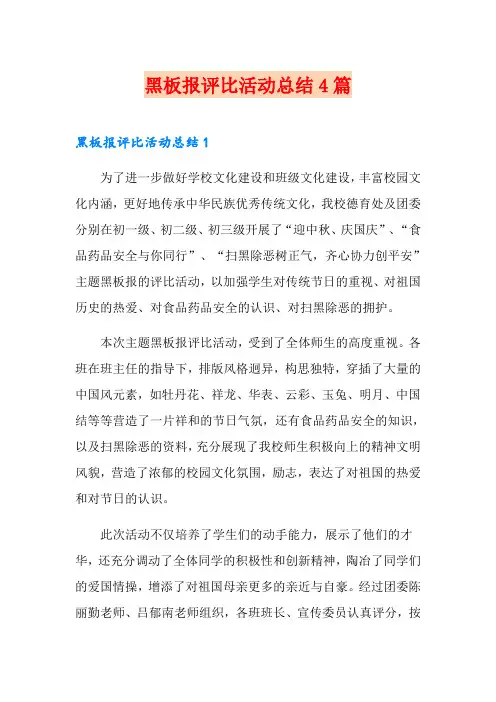 黑板报评比活动总结4篇

黑板报评比活动总结1

为了进一步做好学校文化建设和班级文化建设，丰富校园文化内涵，更好地传承中华民族优秀传统文化，我校德育处及团委分别在初一级、初二级、初三级开展了“迎中秋、庆国庆”、“食品药品安全与你同行”、“扫黑除恶树正气，齐心协力创平安”主题黑板报的评比活动，以加强学生对传统节日的重视、对祖国历史的热爱、对食品药品安全的认识、对扫黑除恶的拥护。

本次主题黑板报评比活动，受到了全体师生的高度重视。各班在班主任的指导下，排版风格迥异，构思独特，穿插了大量的中国风元素，如牡丹花、祥龙、华表、云彩、玉兔、明月、中国结等等营造了一片祥和的节日气氛，还有食品药品安全的知识，以及扫黑除恶的资料，充分展现了我校师生积极向上的精神文明风貌，营造了浓郁的校园文化氛围，励志，表达了对祖国的热爱和对节日的认识。

此次活动不仅培养了学生们的动手能力，展示了他们的才华，还充分调动了全体同学的积极性和创新精神，陶冶了同学们的爱国情操，增添了对祖国母亲更多的亲近与自豪。经过团委陈丽勤老师、吕郁南老师组织，各班班长、宣传委员认真评分，按